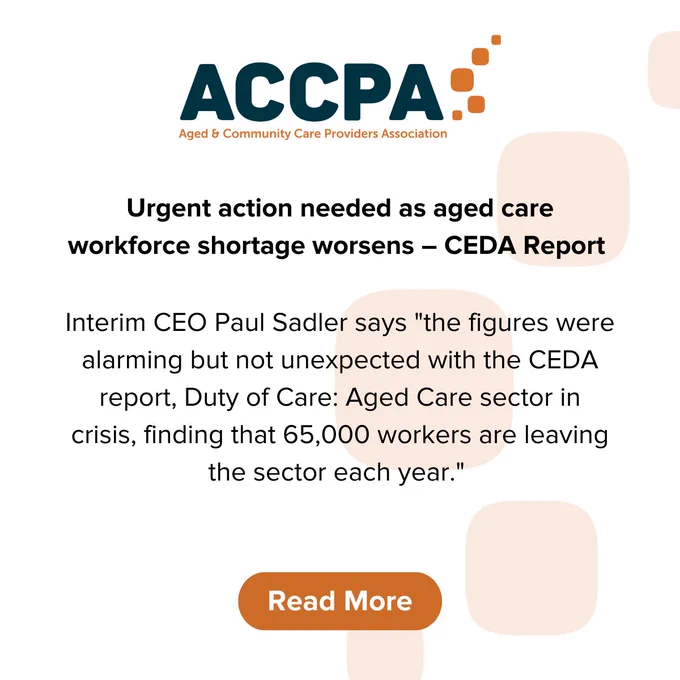 ACCPA
Aged & Community Care Providers Association

Urgent action needed as aged care workforce shortage worsens – CEDA Report

Interim CEO Paul Sadler says "the figures were alarming but not unexpected with the CEDA report, Duty of Care: Aged Care sector in crisis, finding that 65,000 workers are leaving the sector each year."

Read More